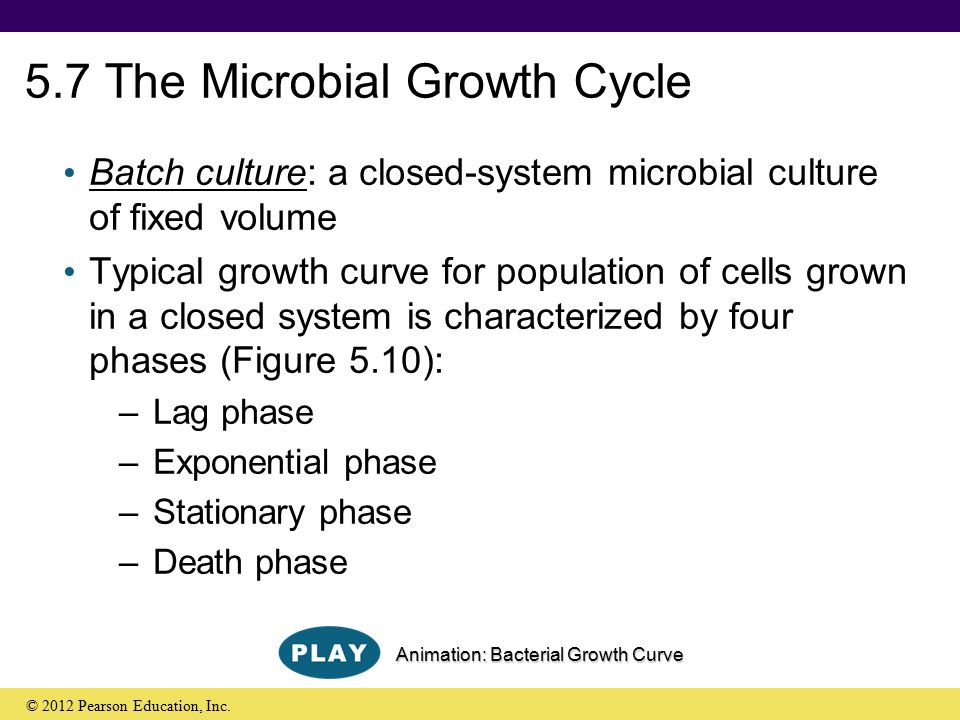 5.7 The Microbial Growth Cycle

• Batch culture: a closed-system microbial culture of fixed volume

• Typical growth curve for population of cells grown in a closed system is characterized by four phases (Figure 5.10):

– Lag phase
– Exponential phase
– Stationary phase
– Death phase

PLAY Animation: Bacterial Growth Curve

© 2012 Pearson Education, Inc.